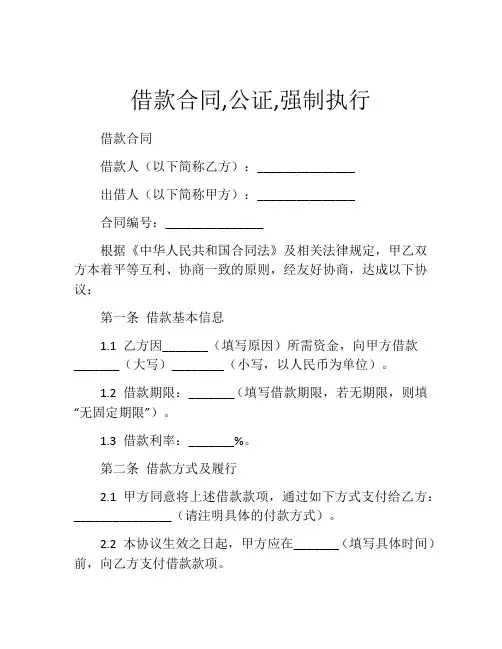 借款合同,公证,强制执行

借款合同

借款人（以下简称乙方）：______________

出借人（以下简称甲方）：______________

合同编号：______________

根据《中华人民共和国合同法》及相关法律规定，甲乙双方本着平等互利、协商一致的原则，经友好协商，达成以下协议：

第一条 借款基本信息

1.1 乙方因_______（填写原因）所需资金，向甲方借款_______（大写）________（小写，以人民币为单位）。

1.2 借款期限：_______（填写借款期限，若无期限，则填“无固定期限”）。

1.3 借款利率：_______%。

第二条 借款方式及履行

2.1 甲方同意将上述借款款项，通过如下方式支付给乙方：______________（请注明具体的付款方式）。

2.2 本协议生效之日起，甲方应在_______（填写具体时间）前，向乙方支付借款款项。